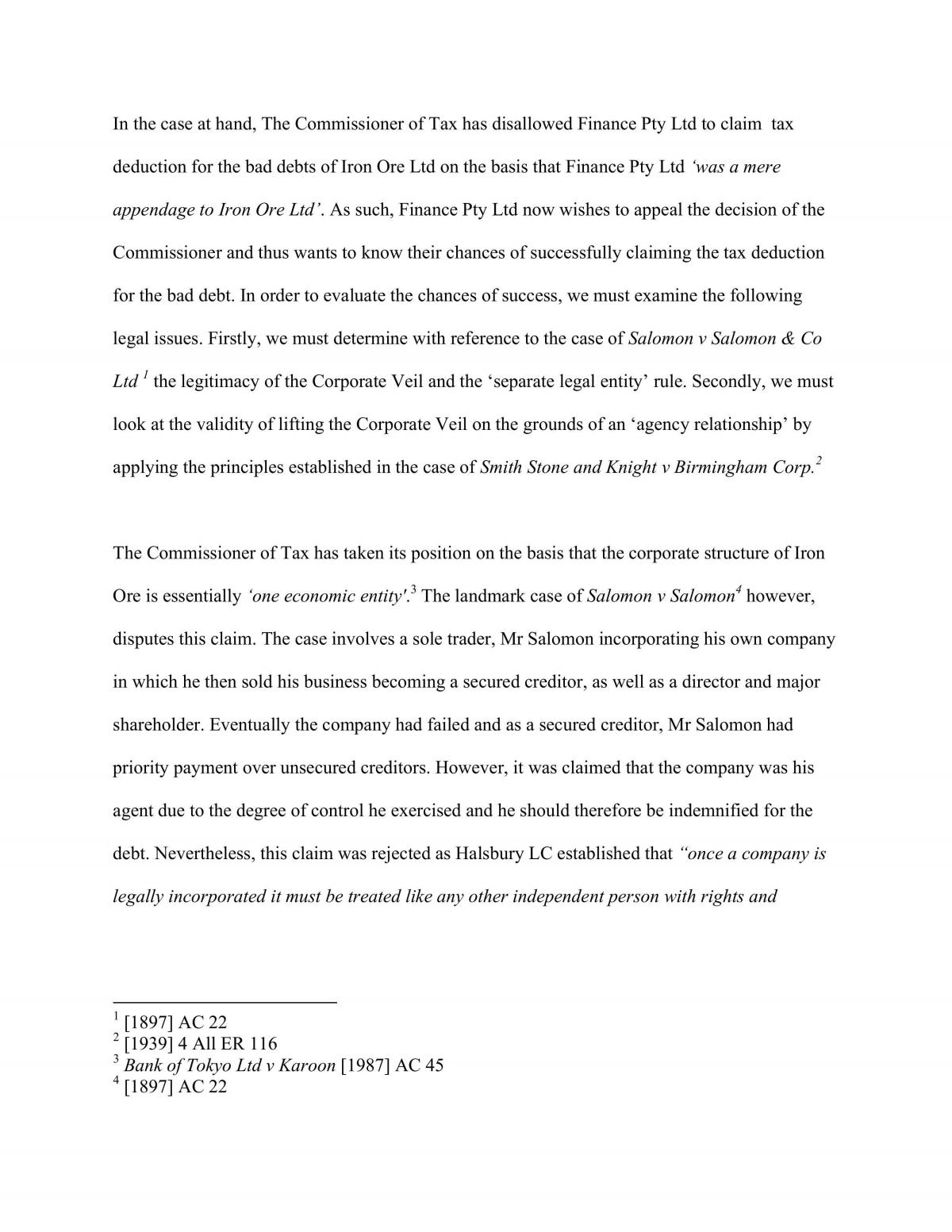 In the case at hand, The Commissioner of Tax has disallowed Finance Pty Ltd to claim tax deduction for the bad debts of Iron Ore Ltd on the basis that Finance Pty Ltd 'was a mere appendage to Iron Ore Ltd'. As such, Finance Pty Ltd now wishes to appeal the decision of the Commissioner and thus wants to know their chances of successfully claiming the tax deduction for the bad debt. In order to evaluate the chances of success, we must examine the following legal issues. Firstly, we must determine with reference to the case of Salomon v Salomon & Co Ltd $^{1}$ the legitimacy of the Corporate Veil and the 'separate legal entity' rule. Secondly, we must look at the validity of lifting the Corporate Veil on the grounds of an 'agency relationship' by applying the principles established in the case of Smith Stone and Knight v Birmingham Corp.$^{2}$

The Commissioner of Tax has taken its position on the basis that the corporate structure of Iron Ore is essentially 'one economic entity'.$^{3}$ The landmark case of Salomon v Salomon$^{4}$ however, disputes this claim. The case involves a sole trader, Mr Salomon incorporating his own company in which he then sold his business becoming a secured creditor, as well as a director and major shareholder. Eventually the company had failed and as a secured creditor, Mr Salomon had priority payment over unsecured creditors. However, it was claimed that the company was his agent due to the degree of control he exercised and he should therefore be indemnified for the debt. Nevertheless, this claim was rejected as Halsbury LC established that "once a company is legally incorporated it must be treated like any other independent person with rights and

$^{1}$ [1897] AC 22
$^{2}$ [1939] 4 All ER 116
$^{3}$ Bank of Tokyo Ltd v Karoon [1987] AC 45
$^{4}$ [1897] AC 22